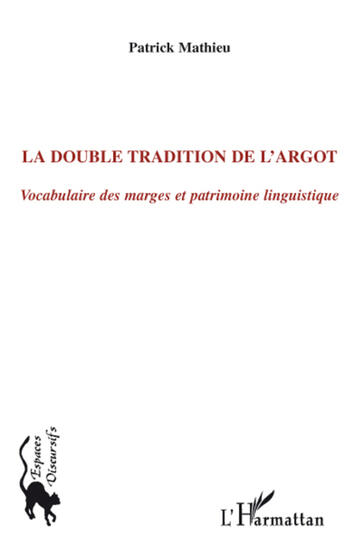 Patrick Mathieu

LA DOUBLE TRADITION DE L'ARGOT

Vocabulaire des marges et patrimoine linguistique

Espaces Discursifs

L'Harmattan